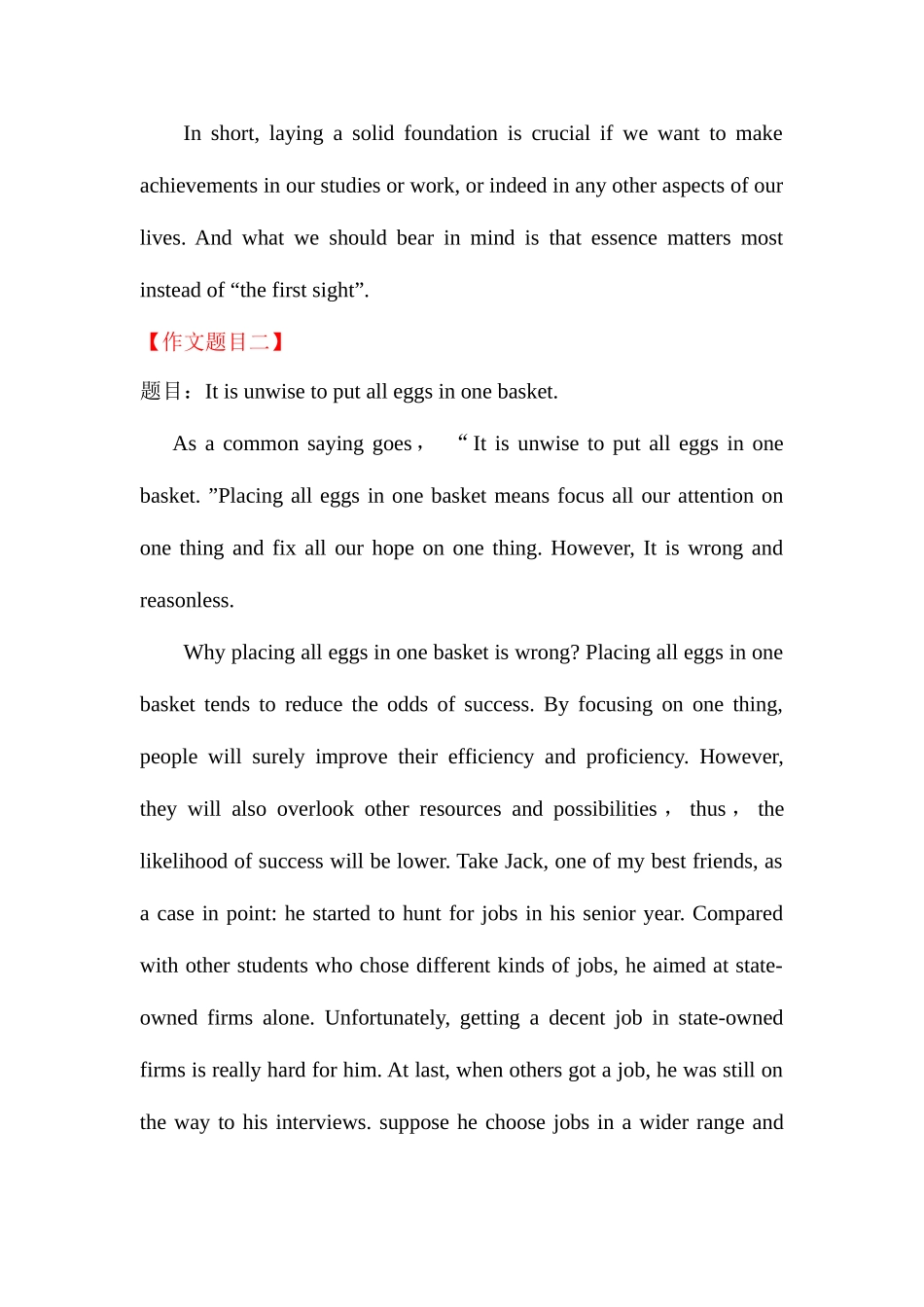 In short, laying a solid foundation is crucial if we want to make achievements in our studies or work, or indeed in any other aspects of our lives. And what we should bear in mind is that essence matters most instead of “the first sight”.

【作文题目二】

题目：It is unwise to put all eggs in one basket.

As a common saying goes， “It is unwise to put all eggs in one basket. ”Placing all eggs in one basket means focus all our attention on one thing and fix all our hope on one thing. However, It is wrong and reasonless.

Why placing all eggs in one basket is wrong? Placing all eggs in one basket tends to reduce the odds of success. By focusing on one thing, people will surely improve their efficiency and proficiency. However, they will also overlook other resources and possibilities， thus， the likelihood of success will be lower. Take Jack, one of my best friends, as a case in point: he started to hunt for jobs in his senior year. Compared with other students who chose different kinds of jobs, he aimed at state-owned firms alone. Unfortunately, getting a decent job in state-owned firms is really hard for him. At last, when others got a job, he was still on the way to his interviews. suppose he choose jobs in a wider range and